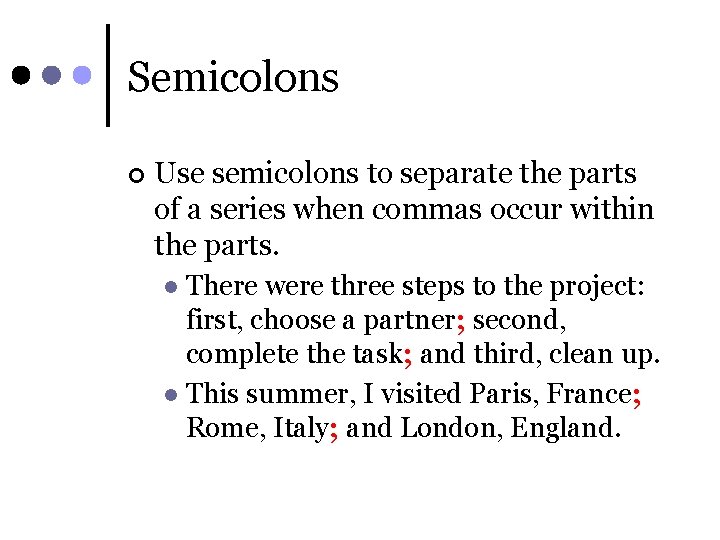 Semicolons

Use semicolons to separate the parts of a series when commas occur within the parts.

There were three steps to the project: first, choose a partner; second, complete the task; and third, clean up.

This summer, I visited Paris, France; Rome, Italy; and London, England.